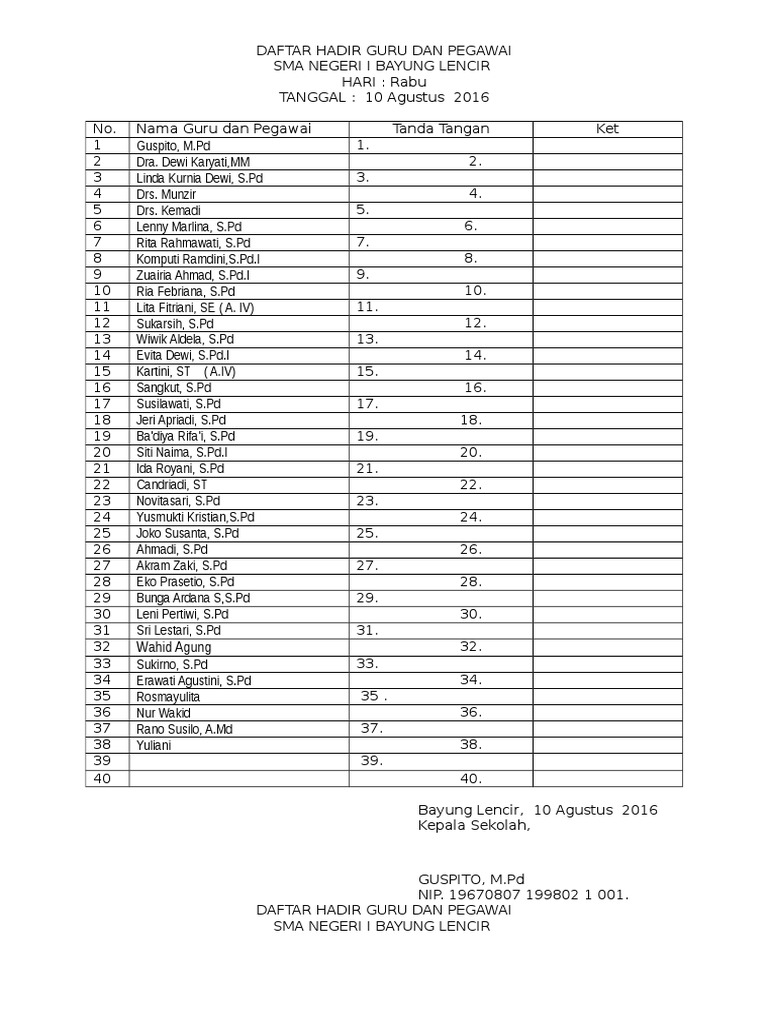 DAFTAR HADIR GURU DAN PEGAWAI
SMA NEGERI I BAYUNG LENCIR
HARI : Rabu
TANGGAL : 10 Agustus 2016

| No. | Nama Guru dan Pegawai | Tanda Tangan | Ket |
|---|---|---|---|
| 1 | Guspito, M.Pd | 1. | |
| 2 | Dra. Dewi Karyati,MM | 2. | |
| 3 | Linda Kurnia Dewi, S.Pd | 3. | |
| 4 | Drs. Munzir | 4. | |
| 5 | Drs. Kemadi | 5. | |
| 6 | Lenny Marlina, S.Pd | 6. | |
| 7 | Rita Rahmawati, S.Pd | 7. | |
| 8 | Komputi Ramdini,S.Pd.I | 8. | |
| 9 | Zuairia Ahmad, S.Pd.I | 9. | |
| 10 | Ria Febriana, S.Pd | 10. | |
| 11 | Lita Fitriani, SE ( A. IV) | 11. | |
| 12 | Sukarsih, S.Pd | 12. | |
| 13 | Wiwik Aldela, S.Pd | 13. | |
| 14 | Evita Dewi, S.Pd.I | 14. | |
| 15 | Kartini, ST (A.IV) | 15. | |
| 16 | Sangkut, S.Pd | 16. | |
| 17 | Susilawati, S.Pd | 17. | |
| 18 | Jeri Apriadi, S.Pd | 18. | |
| 19 | Ba'diya Rifa'i, S.Pd | 19. | |
| 20 | Siti Naima, S.Pd.I | 20. | |
| 21 | Ida Royani, S.Pd | 21. | |
| 22 | Candriadi, ST | 22. | |
| 23 | Novitasari, S.Pd | 23. | |
| 24 | Yusmukti Kristian,S.Pd | 24. | |
| 25 | Joko Susanta, S.Pd | 25. | |
| 26 | Ahmadi, S.Pd | 26. | |
| 27 | Akram Zaki, S.Pd | 27. | |
| 28 | Eko Prasetio, S.Pd | 28. | |
| 29 | Bunga Ardana S,S.Pd | 29. | |
| 30 | Leni Pertiwi, S.Pd | 30. | |
| 31 | Sri Lestari, S.Pd | 31. | |
| 32 | Wahid Agung | 32. | |
| 33 | Sukirno, S.Pd | 33. | |
| 34 | Erawati Agustini, S.Pd | 34. | |
| 35 | Rosmayulita | 35 . | |
| 36 | Nur Wakid | 36. | |
| 37 | Rano Susilo, A.Md | 37. | |
| 38 | Yuliani | 38. | |
| 39 | | 39. | |
| 40 | | 40. | |

Bayung Lencir, 10 Agustus 2016
Kepala Sekolah,

GUSPITO, M.Pd
NIP. 19670807 199802 1 001.

DAFTAR HADIR GURU DAN PEGAWAI
SMA NEGERI I BAYUNG LENCIR